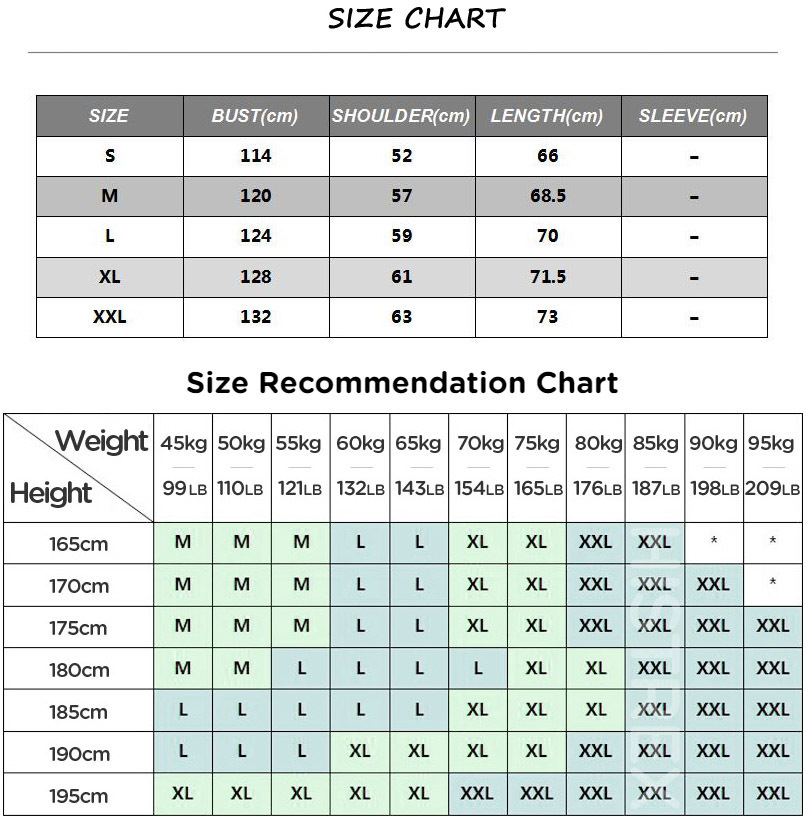 SIZE CHART

| SIZE | BUST(cm) | SHOULDER(cm) | LENGTH(cm) | SLEEVE(cm) |
|---|---|---|---|---|
| S | 114 | 52 | 66 | - |
| M | 120 | 57 | 68.5 | - |
| L | 124 | 59 | 70 | - |
| XL | 128 | 61 | 71.5 | - |
| XXL | 132 | 63 | 73 | - |

Size Recommendation Chart

| Weight / Height | 45kg 99LB | 50kg 110LB | 55kg 121LB | 60kg 132LB | 65kg 143LB | 70kg 154LB | 75kg 165LB | 80kg 176LB | 85kg 187LB | 90kg 198LB | 95kg 209LB |
|---|---|---|---|---|---|---|---|---|---|---|---|
| 165cm | M | M | M | L | L | XL | XL | XXL | XXL | * | * |
| 170cm | M | M | M | L | L | XL | XL | XXL | XXL | XXL | * |
| 175cm | M | M | M | L | L | XL | XL | XXL | XXL | XXL | XXL |
| 180cm | M | M | L | L | L | L | XL | XL | XXL | XXL | XXL |
| 185cm | L | L | L | L | L | XL | XL | XL | XXL | XXL | XXL |
| 190cm | L | L | L | XL | XL | XL | XL | XXL | XXL | XXL | XXL |
| 195cm | XL | XL | XL | XL | XL | XXL | XXL | XXL | XXL | XXL | XXL |